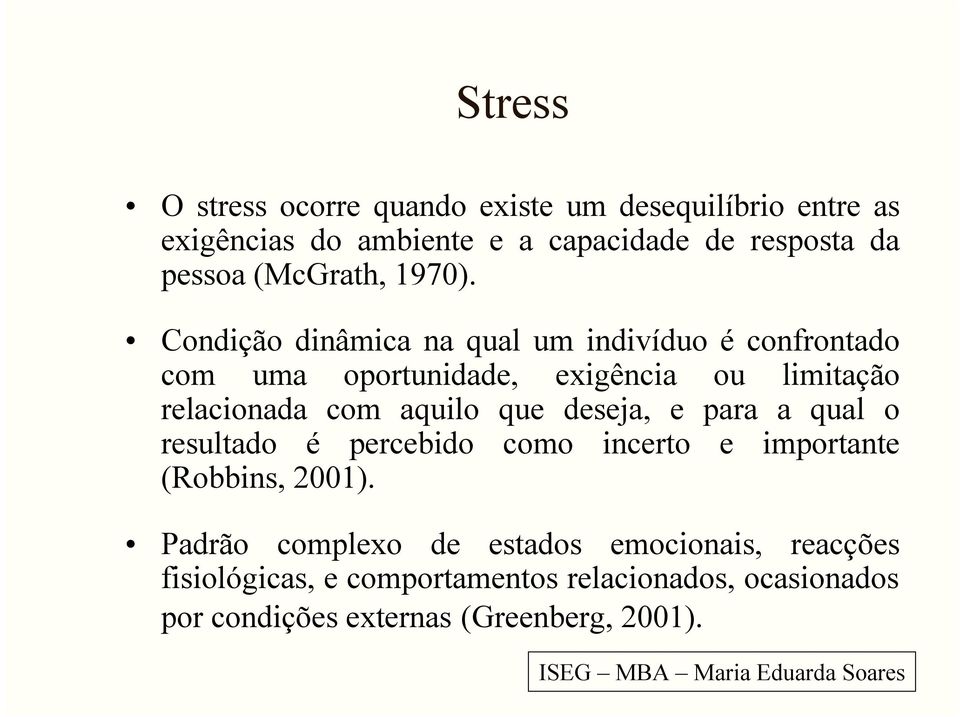 Stress

• O stress ocorre quando existe um desequilíbrio entre as exigências do ambiente e a capacidade de resposta da pessoa (McGrath, 1970).

• Condição dinâmica na qual um indivíduo é confrontado com uma oportunidade, exigência ou limitação relacionada com aquilo que deseja, e para a qual o resultado é percebido como incerto e importante (Robbins, 2001).

• Padrão complexo de estados emocionais, reacções fisiológicas, e comportamentos relacionados, ocasionados por condições externas (Greenberg, 2001).

ISEG – MBA – Maria Eduarda Soares